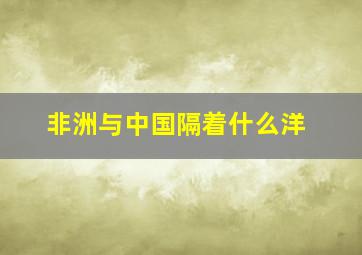 非洲与中国隔着什么洋